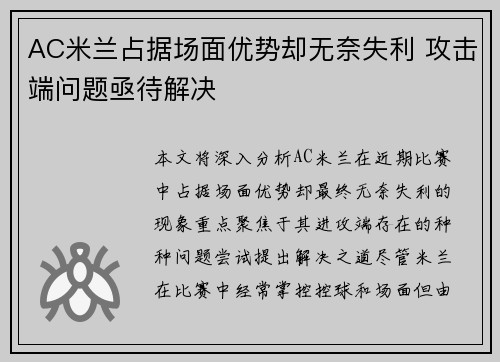 AC米兰占据场面优势却无奈失利 攻击端问题亟待解决

本文将深入分析AC米兰在近期比赛中占据场面优势却最终无奈失利的现象重点聚焦于其进攻端存在的种种问题尝试提出解决之道尽管米兰在比赛中经常掌控控球和场面但由